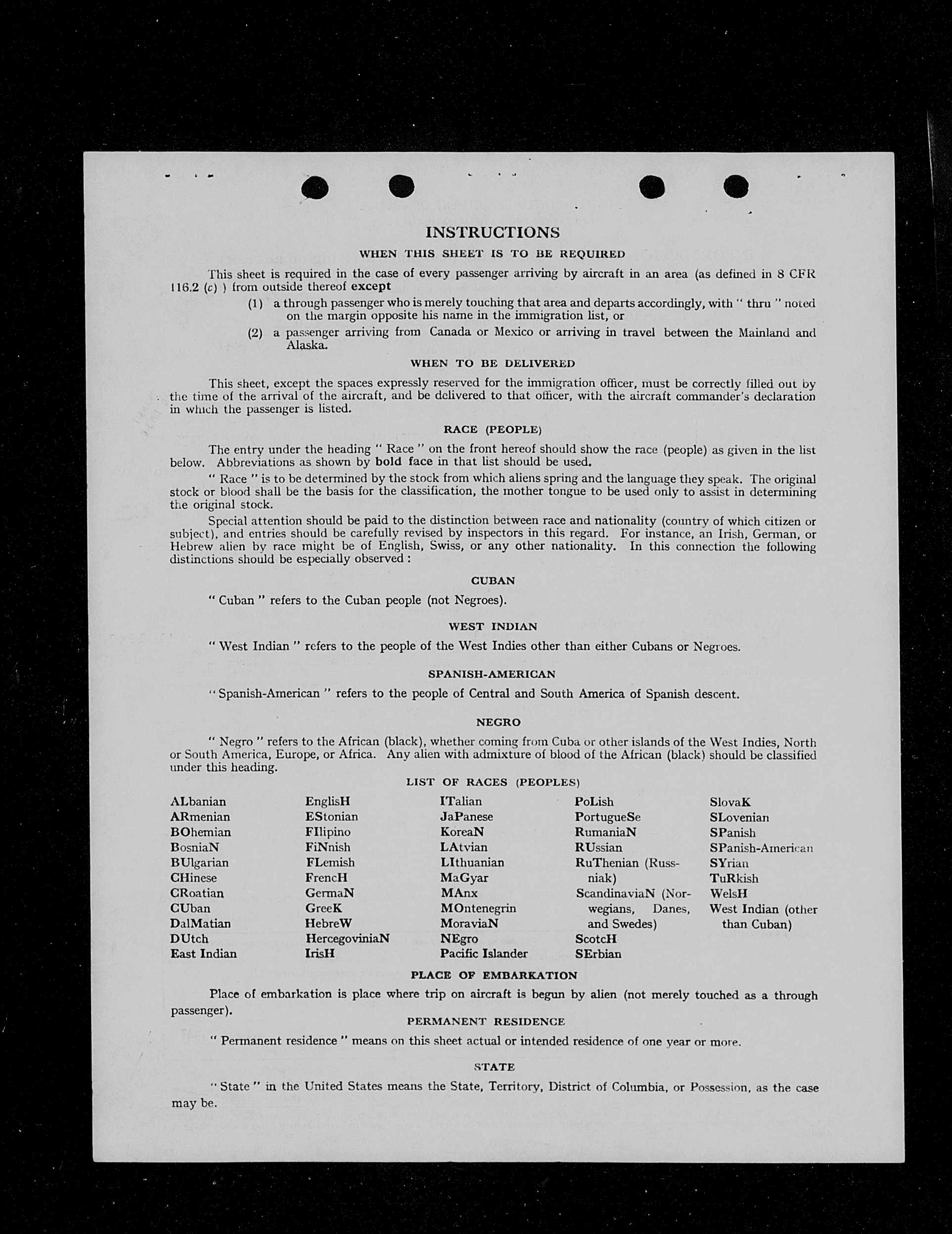 INSTRUCTIONS

WHEN THIS SHEET IS TO BE REQUIRED

This sheet is required in the case of every passenger arriving by aircraft in an area (as defined in 8 CFR 116.2 (c) ) from outside thereof except

(1) a through passenger who is merely touching that area and departs accordingly, with " thru " noted on the margin opposite his name in the immigration list, or

(2) a passenger arriving from Canada or Mexico or arriving in travel between the Mainland and Alaska.

WHEN TO BE DELIVERED

This sheet, except the spaces expressly reserved for the immigration officer, must be correctly filled out by the time of the arrival of the aircraft, and be delivered to that officer, with the aircraft commander's declaration in which the passenger is listed.

RACE (PEOPLE)

The entry under the heading " Race " on the front hereof should show the race (people) as given in the list below. Abbreviations as shown by bold face in that list should be used.

" Race " is to be determined by the stock from which aliens spring and the language they speak. The original stock or blood shall be the basis for the classification, the mother tongue to be used only to assist in determining the original stock.

Special attention should be paid to the distinction between race and nationality (country of which citizen or subject), and entries should be carefully revised by inspectors in this regard. For instance, an Irish, German, or Hebrew alien by race might be of English, Swiss, or any other nationality. In this connection the following distinctions should be especially observed :

CUBAN

" Cuban " refers to the Cuban people (not Negroes).

WEST INDIAN

" West Indian " refers to the people of the West Indies other than either Cubans or Negroes.

SPANISH-AMERICAN

" Spanish-American " refers to the people of Central and South America of Spanish descent.

NEGRO

" Negro " refers to the African (black), whether coming from Cuba or other islands of the West Indies, North or South America, Europe, or Africa. Any alien with admixture of blood of the African (black) should be classified under this heading.

LIST OF RACES (PEOPLES)

ALbanian
ARmenian
BOhemian
BosniaN
BUlgarian
CHinese
CRoatian
CUban
DalMatian
DUtch
East Indian

EnglisH
EStonian
FIlipino
FiNnish
FLemish
FrencH
GermaN
GreeK
HebreW
HercegoviniaN
IrisH

ITalian
JaPanese
KoreaN
LAtvian
LIthuanian
MaGyar
MAnx
MOntenegrin
MoraviaN
NEgro
Pacific Islander

PoLish
PortugueSe
RumaniaN
RUssian
RuThenian (Russniak)
ScandinaviaN (Norwegians, Danes, and Swedes)
ScotcH
SErbian

SlovaK
SLovenian
SPanish
SPanish-American
SYrian
TuRkish
WelsH
West Indian (other than Cuban)

PLACE OF EMBARKATION

Place of embarkation is place where trip on aircraft is begun by alien (not merely touched as a through passenger).

PERMANENT RESIDENCE

" Permanent residence " means on this sheet actual or intended residence of one year or more.

STATE

" State " in the United States means the State, Territory, District of Columbia, or Possession, as the case may be.